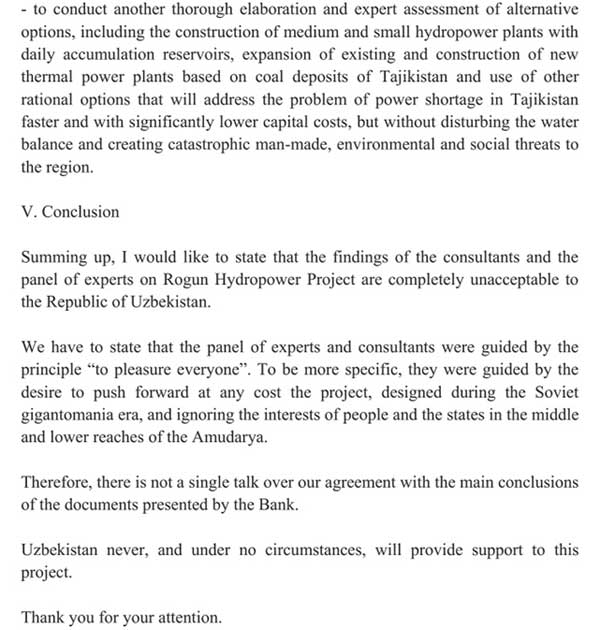 - to conduct another thorough elaboration and expert assessment of alternative options, including the construction of medium and small hydropower plants with daily accumulation reservoirs, expansion of existing and construction of new thermal power plants based on coal deposits of Tajikistan and use of other rational options that will address the problem of power shortage in Tajikistan faster and with significantly lower capital costs, but without disturbing the water balance and creating catastrophic man-made, environmental and social threats to the region.

V. Conclusion

Summing up, I would like to state that the findings of the consultants and the panel of experts on Rogun Hydropower Project are completely unacceptable to the Republic of Uzbekistan.

We have to state that the panel of experts and consultants were guided by the principle “to pleasure everyone”. To be more specific, they were guided by the desire to push forward at any cost the project, designed during the Soviet gigantomania era, and ignoring the interests of people and the states in the middle and lower reaches of the Amudarya.

Therefore, there is not a single talk over our agreement with the main conclusions of the documents presented by the Bank.

Uzbekistan never, and under no circumstances, will provide support to this project.

Thank you for your attention.